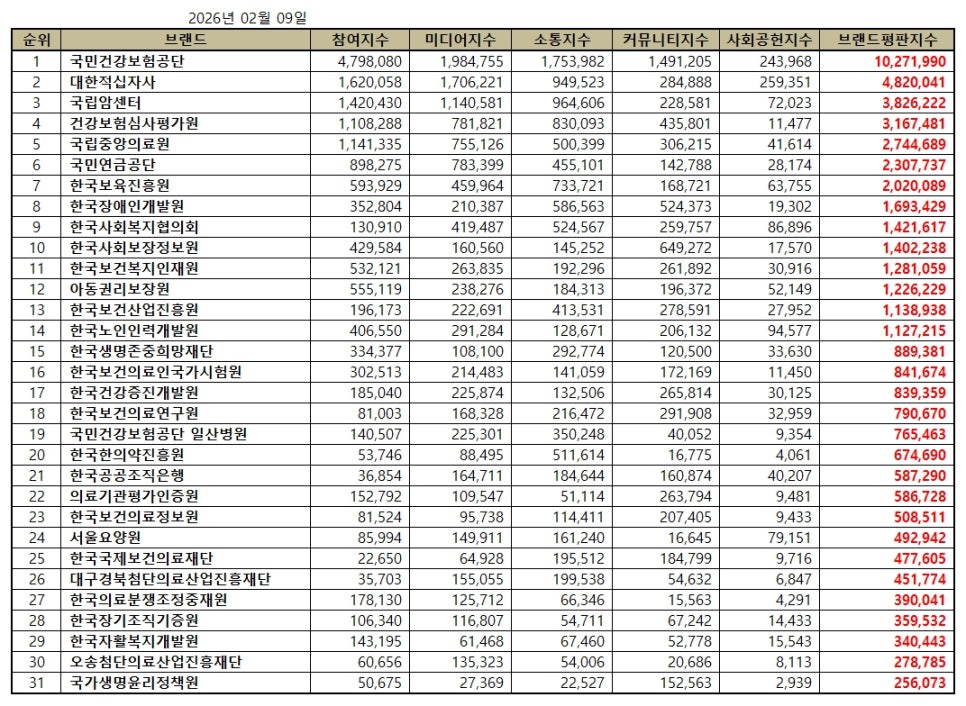 2026년 02월 09일

| 순위 | 브랜드 | 참여지수 | 미디어지수 | 소통지수 | 커뮤니티지수 | 사회공헌지수 | 브랜드평판지수 |
|---|---|---|---|---|---|---|---|
| 1 | 국민건강보험공단 | 4,798,080 | 1,984,755 | 1,753,982 | 1,491,205 | 243,968 | 10,271,990 |
| 2 | 대한적십자사 | 1,620,058 | 1,706,221 | 949,523 | 284,888 | 259,351 | 4,820,041 |
| 3 | 국립암센터 | 1,420,430 | 1,140,581 | 964,606 | 228,581 | 72,023 | 3,826,222 |
| 4 | 건강보험심사평가원 | 1,108,288 | 781,821 | 830,093 | 435,801 | 11,477 | 3,167,481 |
| 5 | 국립중앙의료원 | 1,141,335 | 755,126 | 500,399 | 306,215 | 41,614 | 2,744,689 |
| 6 | 국민연금공단 | 898,275 | 783,399 | 455,101 | 142,788 | 28,174 | 2,307,737 |
| 7 | 한국보육진흥원 | 593,929 | 459,964 | 733,721 | 168,721 | 63,755 | 2,020,089 |
| 8 | 한국장애인개발원 | 352,804 | 210,387 | 586,563 | 524,373 | 19,302 | 1,693,429 |
| 9 | 한국사회복지협의회 | 130,910 | 419,487 | 524,567 | 259,757 | 86,896 | 1,421,617 |
| 10 | 한국사회보장정보원 | 429,584 | 160,560 | 145,252 | 649,272 | 17,570 | 1,402,238 |
| 11 | 한국보건복지인재원 | 532,121 | 263,835 | 192,296 | 261,892 | 30,916 | 1,281,059 |
| 12 | 아동권리보장원 | 555,119 | 238,276 | 184,313 | 196,372 | 52,149 | 1,226,229 |
| 13 | 한국보건산업진흥원 | 196,173 | 222,691 | 413,531 | 278,591 | 27,952 | 1,138,938 |
| 14 | 한국노인인력개발원 | 406,550 | 291,284 | 128,671 | 206,132 | 94,577 | 1,127,215 |
| 15 | 한국생명존중희망재단 | 334,377 | 108,100 | 292,774 | 120,500 | 33,630 | 889,381 |
| 16 | 한국보건의료인국가시험원 | 302,513 | 214,483 | 141,059 | 172,169 | 11,450 | 841,674 |
| 17 | 한국건강증진개발원 | 185,040 | 225,874 | 132,506 | 265,814 | 30,125 | 839,359 |
| 18 | 한국보건의료연구원 | 81,003 | 168,328 | 216,472 | 291,908 | 32,959 | 790,670 |
| 19 | 국민건강보험공단 일산병원 | 140,507 | 225,301 | 350,248 | 40,052 | 9,354 | 765,463 |
| 20 | 한국한의약진흥원 | 53,746 | 88,495 | 511,614 | 16,775 | 4,061 | 674,690 |
| 21 | 한국공공조직은행 | 36,854 | 164,711 | 184,644 | 160,874 | 40,207 | 587,290 |
| 22 | 의료기관평가인증원 | 152,792 | 109,547 | 51,114 | 263,794 | 9,481 | 586,728 |
| 23 | 한국보건의료정보원 | 81,524 | 95,738 | 114,411 | 207,405 | 9,433 | 508,511 |
| 24 | 서울요양원 | 85,994 | 149,911 | 161,240 | 16,645 | 79,151 | 492,942 |
| 25 | 한국국제보건의료재단 | 22,650 | 64,928 | 195,512 | 184,799 | 9,716 | 477,605 |
| 26 | 대구경북첨단의료산업진흥재단 | 35,703 | 155,055 | 199,538 | 54,632 | 6,847 | 451,774 |
| 27 | 한국의료분쟁조정중재원 | 178,130 | 125,712 | 66,346 | 15,563 | 4,291 | 390,041 |
| 28 | 한국장기조직기증원 | 106,340 | 116,807 | 54,711 | 67,242 | 14,433 | 359,532 |
| 29 | 한국자활복지개발원 | 143,195 | 61,468 | 67,460 | 52,778 | 15,543 | 340,443 |
| 30 | 오송첨단의료산업진흥재단 | 60,656 | 135,323 | 54,006 | 20,686 | 8,113 | 278,785 |
| 31 | 국가생명윤리정책원 | 50,675 | 27,369 | 22,527 | 152,563 | 2,939 | 256,073 |